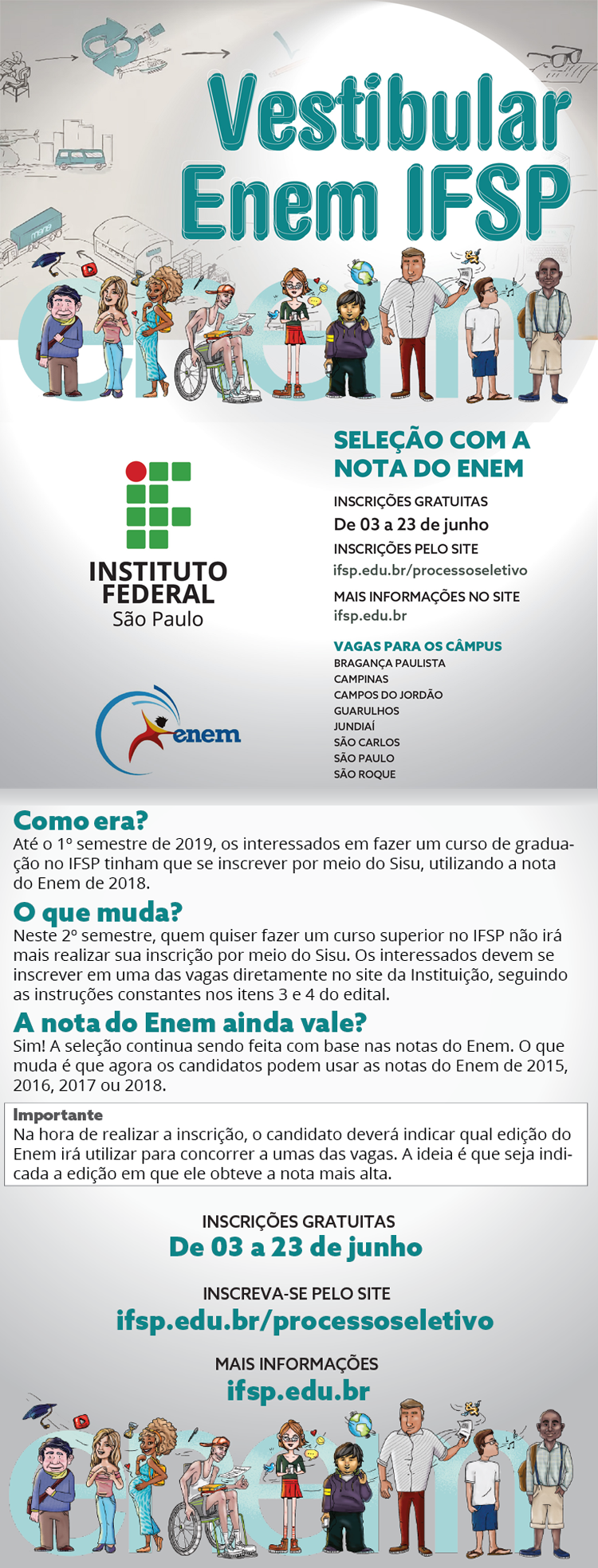 Vestibular
Enem IFSP

enem

INSTITUTO FEDERAL
São Paulo

enem

SELEÇÃO COM A NOTA DO ENEM

INSCRIÇÕES GRATUITAS
De 03 a 23 de junho

INSCRIÇÕES PELO SITE
ifsp.edu.br/processoseletivo

MAIS INFORMAÇÕES NO SITE
ifsp.edu.br

VAGAS PARA OS CÂMPUS
BRAGANÇA PAULISTA
CAMPINAS
CAMPOS DO JORDÃO
GUARULHOS
JUNDIAÍ
SÃO CARLOS
SÃO PAULO
SÃO ROQUE

Como era?
Até o 1º semestre de 2019, os interessados em fazer um curso de graduação no IFSP tinham que se inscrever por meio do Sisu, utilizando a nota do Enem de 2018.

O que muda?
Neste 2º semestre, quem quiser fazer um curso superior no IFSP não irá mais realizar sua inscrição por meio do Sisu. Os interessados devem se inscrever em uma das vagas diretamente no site da Instituição, seguindo as instruções constantes nos itens 3 e 4 do edital.

A nota do Enem ainda vale?
Sim! A seleção continua sendo feita com base nas notas do Enem. O que muda é que agora os candidatos podem usar as notas do Enem de 2015, 2016, 2017 ou 2018.

Importante
Na hora de realizar a inscrição, o candidato deverá indicar qual edição do Enem irá utilizar para concorrer a umas das vagas. A ideia é que seja indicada a edição em que ele obteve a nota mais alta.

INSCRIÇÕES GRATUITAS
De 03 a 23 de junho

INSCREVA-SE PELO SITE
ifsp.edu.br/processoseletivo

MAIS INFORMAÇÕES
ifsp.edu.br

enem